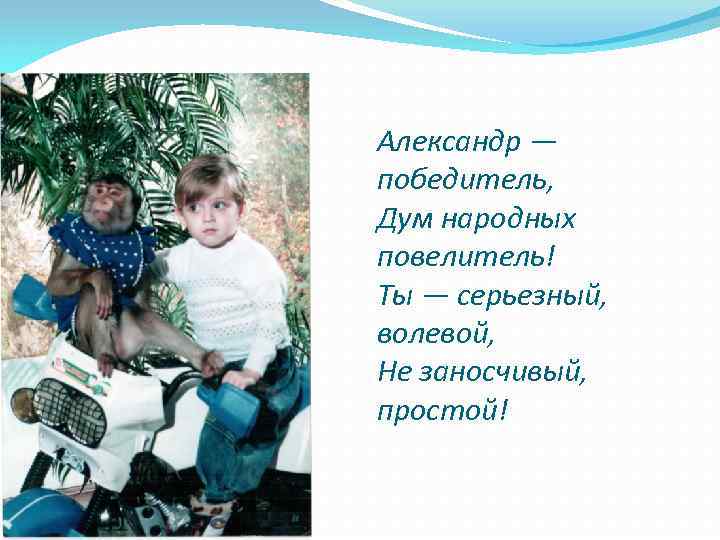 Александр —
победитель,
Дум народных
повелитель!
Ты — серьезный,
волевой,
Не заносчивый,
простой!